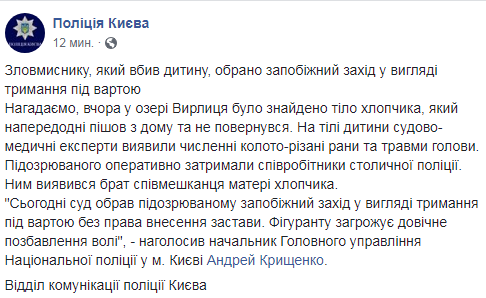 Поліція Києва
12 мин. ·

Зловмиснику, який вбив дитину, обрано запобіжний захід у вигляді тримання під вартою
Нагадаємо, вчора у озері Вирлиця було знайдено тіло хлопчика, який напередодні пішов з дому та не повернувся. На тілі дитини судово-медичні експерти виявили численні колото-різані рани та травми голови. Підозрюваного оперативно затримали співробітники столичної поліції. Ним виявився брат співмешканця матері хлопчика.
"Сьогодні суд обрав підозрюваному запобіжний захід у вигляді тримання під вартою без права внесення застави. Фігуранту загрожує довічне позбавлення волі", - наголосив начальник Головного управління Національної поліції у м. Києві Андрей Крищенко.

Відділ комунікації поліції Києва